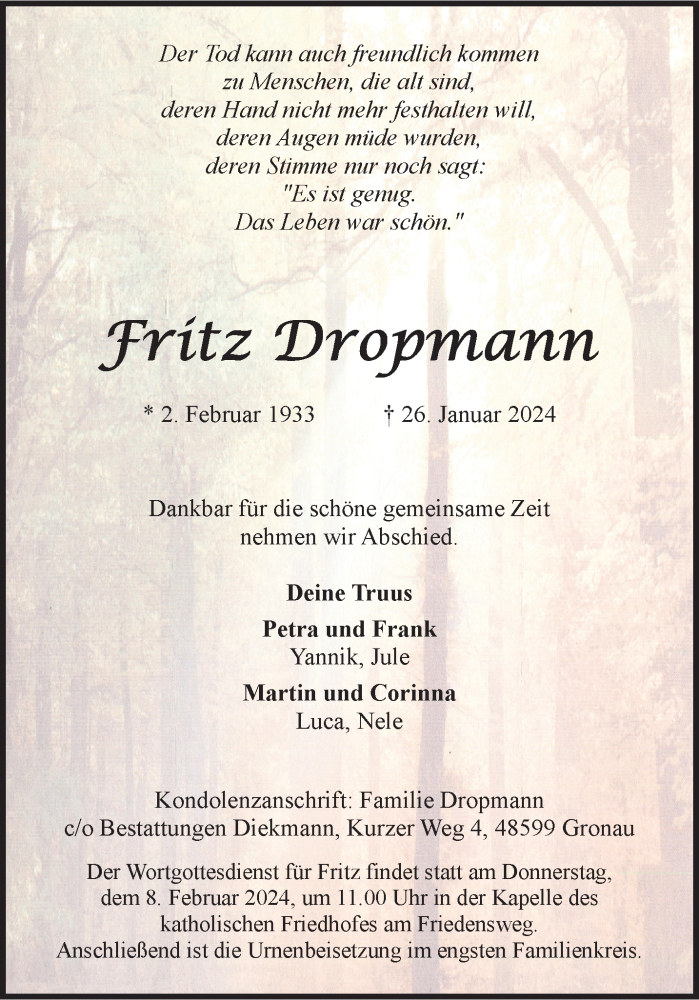 Der Tod kann auch freundlich kommen
zu Menschen, die alt sind,
deren Hand nicht mehr festhalten will,
deren Augen müde wurden,
deren Stimme nur noch sagt:
"Es ist genug.
Das Leben war schön."

Fritz Dropmann

* 2. Februar 1933 † 26. Januar 2024

Dankbar für die schöne gemeinsame Zeit
nehmen wir Abschied.

Deine Truus

Petra und Frank
Yannik, Jule

Martin und Corinna
Luca, Nele

Kondolenzanschrift: Familie Dropmann
c/o Bestattungen Diekmann, Kurzer Weg 4, 48599 Gronau

Der Wortgottesdienst für Fritz findet statt am Donnerstag,
dem 8. Februar 2024, um 11.00 Uhr in der Kapelle des
katholischen Friedhofes am Friedensweg.
Anschließend ist die Urnenbeisetzung im engsten Familienkreis.